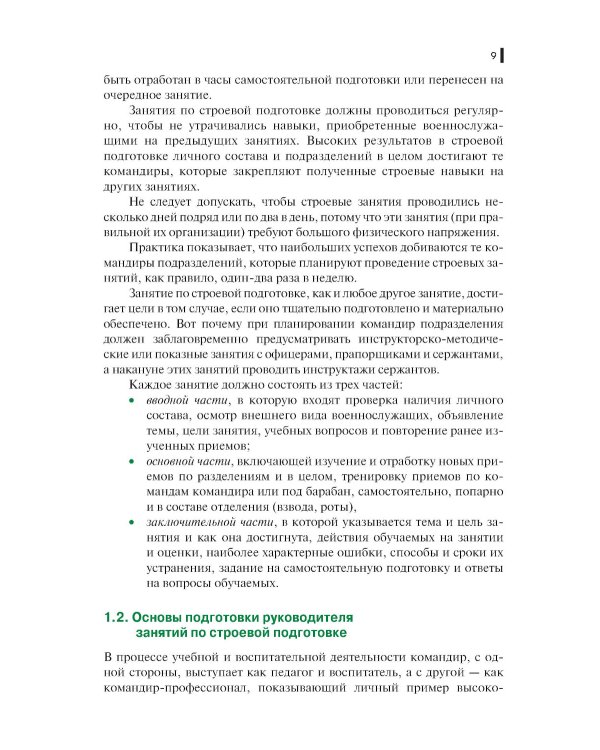 9

быть отработан в часы самостоятельной подготовки или перенесен на очередное занятие.

Занятия по строевой подготовке должны проводиться регулярно, чтобы не утрачивались навыки, приобретенные военнослужащими на предыдущих занятиях. Высоких результатов в строевой подготовке личного состава и подразделений в целом достигают те командиры, которые закрепляют полученные строевые навыки на других занятиях.

Не следует допускать, чтобы строевые занятия проводились несколько дней подряд или по два в день, потому что эти занятия (при правильной их организации) требуют большого физического напряжения.

Практика показывает, что наибольших успехов добиваются те командиры подразделений, которые планируют проведение строевых занятий, как правило, один-два раза в неделю.

Занятие по строевой подготовке, как и любое другое занятие, достигает цели в том случае, если оно тщательно подготовлено и материально обеспечено. Вот почему при планировании командир подразделения должен заблаговременно предусматривать инструкторско-методические или показные занятия с офицерами, прапорщиками и сержантами, а накануне этих занятий проводить инструктажи сержантов.

Каждое занятие должно состоять из трех частей:

• вводной части, в которую входят проверка наличия личного состава, осмотр внешнего вида военнослужащих, объявление темы, цели занятия, учебных вопросов и повторение ранее изученных приемов;
• основной части, включающей изучение и отработку новых приемов по разделениям и в целом, тренировку приемов по командам командира или под барабан, самостоятельно, попарно и в составе отделения (взвода, роты),
• заключительной части, в которой указывается тема и цель занятия и как она достигнута, действия обучаемых на занятии и оценки, наиболее характерные ошибки, способы и сроки их устранения, задание на самостоятельную подготовку и ответы на вопросы обучаемых.

1.2. Основы подготовки руководителя занятий по строевой подготовке

В процессе учебной и воспитательной деятельности командир, с одной стороны, выступает как педагог и воспитатель, а с другой — как командир-профессионал, показывающий личный пример высоко-